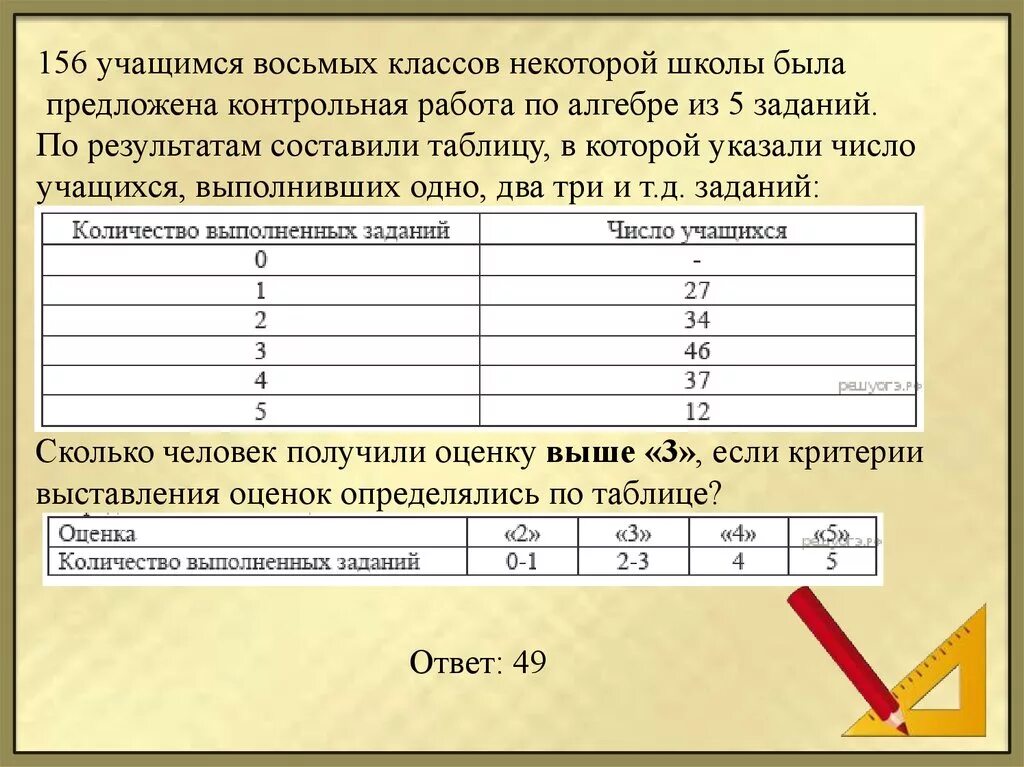 156 учащимся восьмых классов некоторой школы была предложена контрольная работа по алгебре из 5 заданий. По результатам составили таблицу, в которой указали число учащихся, выполнивших одно, два три и т.д. заданий:

| Количество выполненных заданий | Число учащихся |
|---|---|
| 0 | - |
| 1 | 27 |
| 2 | 34 |
| 3 | 46 |
| 4 | 37 |
| 5 | 12 |

решуогэ.рф

Сколько человек получили оценку **выше «3»**, если критерии выставления оценок определялись по таблице?

| Оценка | «2» | «3» | «4» | «5» |
|---|---|---|---|---|
| Количество выполненных заданий | 0-1 | 2-3 | 4 | 5 |

решуогэ.рф

Ответ: 49